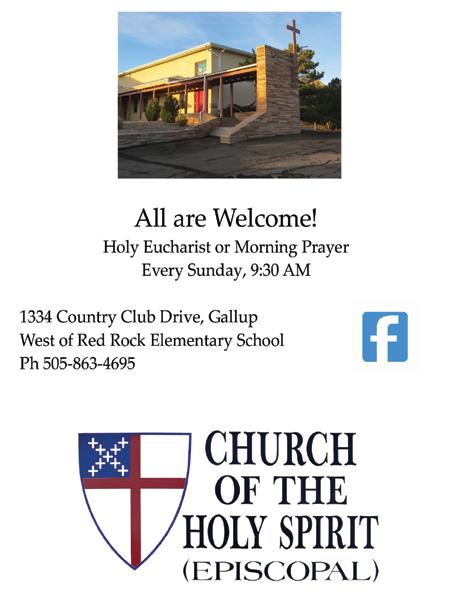 All are Welcome!
Holy Eucharist or Morning Prayer
Every Sunday, 9:30 AM

1334 Country Club Drive, Gallup
West of Red Rock Elementary School
Ph 505-863-4695

f

CHURCH
OF THE
HOLY SPIRIT
(EPISCOPAL)